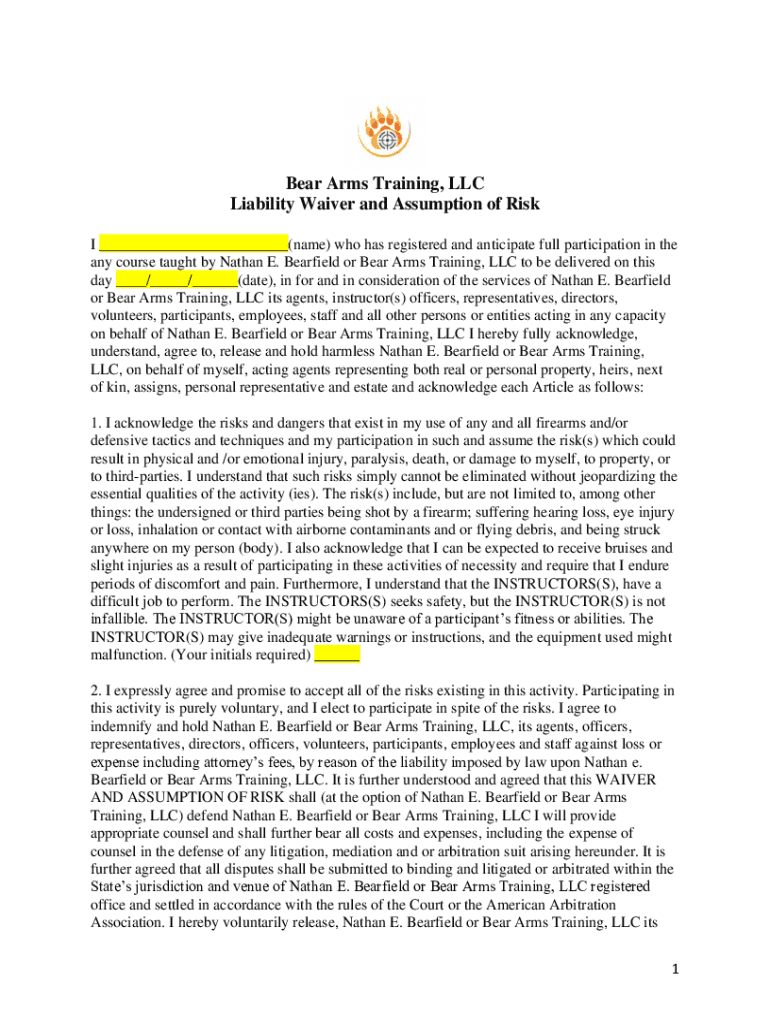 Bear Arms Training, LLC
Liability Waiver and Assumption of Risk

I ________________________(name) who has registered and anticipate full participation in the any course taught by Nathan E. Bearfield or Bear Arms Training, LLC to be delivered on this day ____/_____/______(date), in for and in consideration of the services of Nathan E. Bearfield or Bear Arms Training, LLC its agents, instructor(s) officers, representatives, directors, volunteers, participants, employees, staff and all other persons or entities acting in any capacity on behalf of Nathan E. Bearfield or Bear Arms Training, LLC I hereby fully acknowledge, understand, agree to, release and hold harmless Nathan E. Bearfield or Bear Arms Training, LLC, on behalf of myself, acting agents representing both real or personal property, heirs, next of kin, assigns, personal representative and estate and acknowledge each Article as follows:

1. I acknowledge the risks and dangers that exist in my use of any and all firearms and/or defensive tactics and techniques and my participation in such and assume the risk(s) which could result in physical and /or emotional injury, paralysis, death, or damage to myself, to property, or to third-parties. I understand that such risks simply cannot be eliminated without jeopardizing the essential qualities of the activity (ies). The risk(s) include, but are not limited to, among other things: the undersigned or third parties being shot by a firearm; suffering hearing loss, eye injury or loss, inhalation or contact with airborne contaminants and or flying debris, and being struck anywhere on my person (body). I also acknowledge that I can be expected to receive bruises and slight injuries as a result of participating in these activities of necessity and require that I endure periods of discomfort and pain. Furthermore, I understand that the INSTRUCTORS(S), have a difficult job to perform. The INSTRUCTORS(S) seeks safety, but the INSTRUCTOR(S) is not infallible. The INSTRUCTOR(S) might be unaware of a participant's fitness or abilities. The INSTRUCTOR(S) may give inadequate warnings or instructions, and the equipment used might malfunction. (Your initials required) ______

2. I expressly agree and promise to accept all of the risks existing in this activity. Participating in this activity is purely voluntary, and I elect to participate in spite of the risks. I agree to indemnify and hold Nathan E. Bearfield or Bear Arms Training, LLC, its agents, officers, representatives, directors, officers, volunteers, participants, employees and staff against loss or expense including attorney's fees, by reason of the liability imposed by law upon Nathan e. Bearfield or Bear Arms Training, LLC. It is further understood and agreed that this WAIVER AND ASSUMPTION OF RISK shall (at the option of Nathan E. Bearfield or Bear Arms Training, LLC) defend Nathan E. Bearfield or Bear Arms Training, LLC I will provide appropriate counsel and shall further bear all costs and expenses, including the expense of counsel in the defense of any litigation, mediation and or arbitration suit arising hereunder. It is further agreed that all disputes shall be submitted to binding and litigated or arbitrated within the State's jurisdiction and venue of Nathan E. Bearfield or Bear Arms Training, LLC registered office and settled in accordance with the rules of the Court or the American Arbitration Association. I hereby voluntarily release, Nathan E. Bearfield or Bear Arms Training, LLC its

1